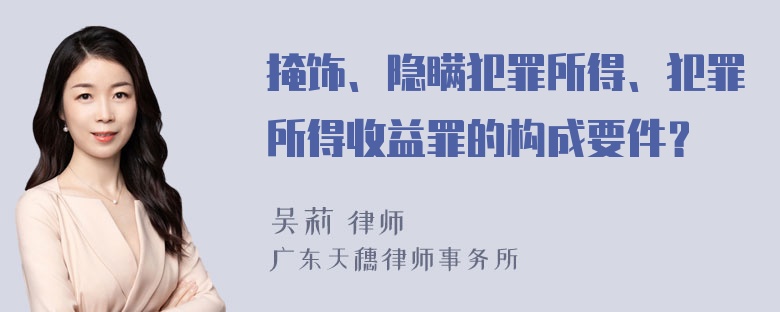 掩饰、隐瞒犯罪所得、犯罪所得收益罪的构成要件？

吴莉 律师
广东天穗律师事务所